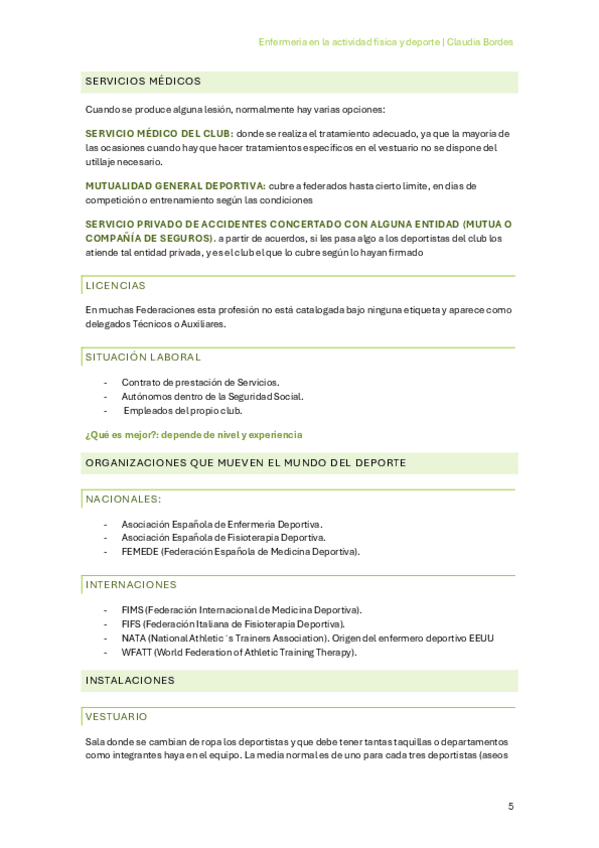 Enfermería en la actividad física y deporte | Claudia Bordes

SERVICIOS MÉDICOS

Cuando se produce alguna lesión, normalmente hay varias opciones:

SERVICIO MÉDICO DEL CLUB: donde se realiza el tratamiento adecuado, ya que la mayoría de las ocasiones cuando hay que hacer tratamientos específicos en el vestuario no se dispone del utillaje necesario.

MUTUALIDAD GENERAL DEPORTIVA: cubre a federados hasta cierto límite, en días de competición o entrenamiento según las condiciones

SERVICIO PRIVADO DE ACCIDENTES CONCERTADO CON ALGUNA ENTIDAD (MUTUA O COMPAÑÍA DE SEGUROS). a partir de acuerdos, si les pasa algo a los deportistas del club los atiende tal entidad privada, y es el club el que lo cubre según lo hayan firmado

LICENCIAS

En muchas Federaciones esta profesión no está catalogada bajo ninguna etiqueta y aparece como delegados Técnicos o Auxiliares.

SITUACIÓN LABORAL

- Contrato de prestación de Servicios.
- Autónomos dentro de la Seguridad Social.
- Empleados del propio club.

¿Qué es mejor?: depende de nivel y experiencia

ORGANIZACIONES QUE MUEVEN EL MUNDO DEL DEPORTE

NACIONALES:

- Asociación Española de Enfermería Deportiva.
- Asociación Española de Fisioterapia Deportiva.
- FEMEDE (Federación Española de Medicina Deportiva).

INTERNACIONES

- FIMS (Federación Internacional de Medicina Deportiva).
- FIFS (Federación Italiana de Fisioterapia Deportiva).
- NATA (National Athletic´s Trainers Association). Origen del enfermero deportivo EEUU
- WFATT (World Federation of Athletic Training Therapy).

INSTALACIONES

VESTUARIO

Sala donde se cambian de ropa los deportistas y que debe tener tantas taquillas o departamentos como integrantes haya en el equipo. La media normal es de uno para cada tres deportistas (aseos

5